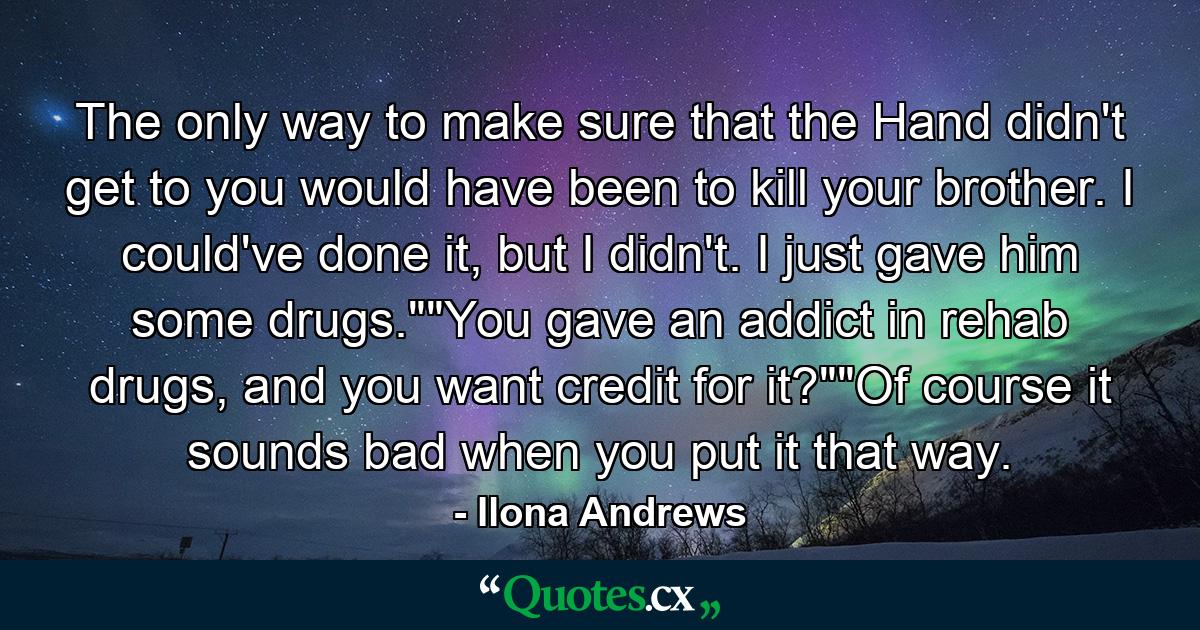 The only way to make sure that the Hand didn't get to you would have been to kill your brother. I could've done it, but I didn't. I just gave him some drugs.""You gave an addict in rehab drugs, and you want credit for it?""Of course it sounds bad when you put it that way.

- Ilona Andrews

“Quotes.cx„